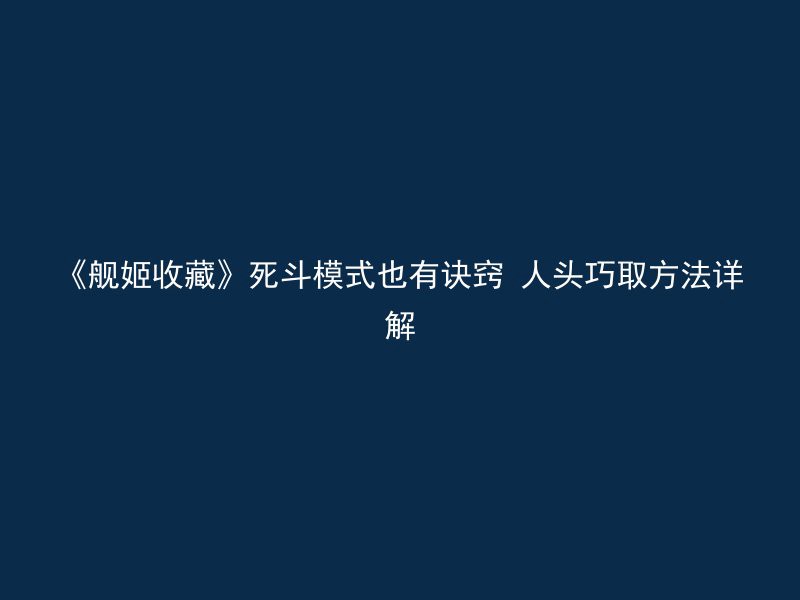 《舰姬收藏》死斗模式也有诀窍 人头巧取方法详解